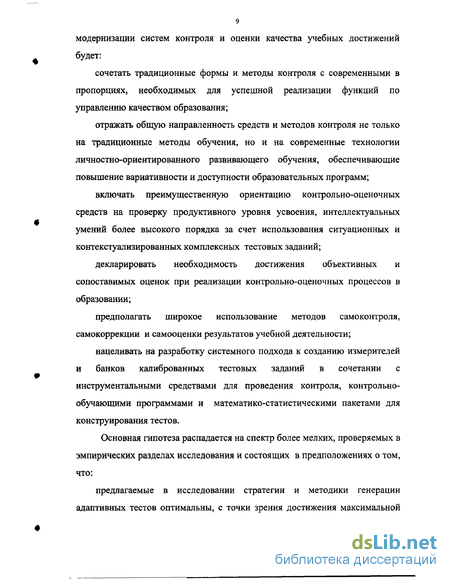 9

модернизации систем контроля и оценки качества учебных достижений будет:

сочетать традиционные формы и методы контроля с современными в пропорциях, необходимых для успешной реализации функций по управлению качеством образования;

отражать общую направленность средств и методов контроля не только на традиционные методы обучения, но и на современные технологии личностно-ориентированного развивающего обучения, обеспечивающие повышение вариативности и доступности образовательных программ;

включать преимущественную ориентацию контрольно-оценочных средств на проверку продуктивного уровня усвоения, интеллектуальных умений более высокого порядка за счет использования ситуационных и контекстуализированных комплексных тестовых заданий;

декларировать необходимость достижения объективных и сопоставимых оценок при реализации контрольно-оценочных процессов в образовании;

предполагать широкое использование методов самоконтроля, самокоррекции и самооценки результатов учебной деятельности;

нацеливать на разработку системного подхода к созданию измерителей и банков калиброванных тестовых заданий в сочетании с инструментальными средствами для проведения контроля, контрольно-обучающими программами и математико-статистическими пакетами для конструирования тестов.

Основная гипотеза распадается на спектр более мелких, проверяемых в эмпирических разделах исследования и состоящих в предположениях о том, что:

предлагаемые в исследовании стратегии и методики генерации адаптивных тестов оптимальны, с точки зрения достижения максимальной

dsLib.net
библиотека диссертаций